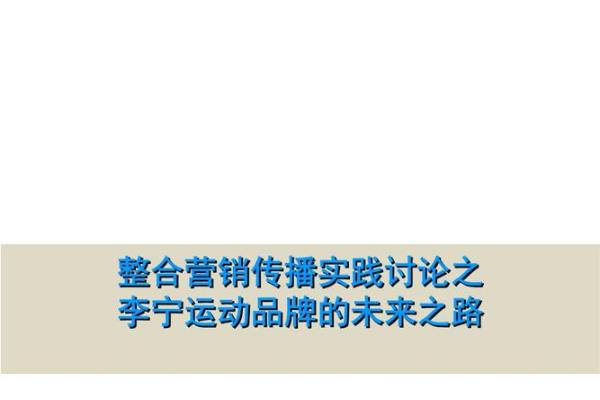 整合营销传播实践讨论之
李宁运动品牌的未来之路